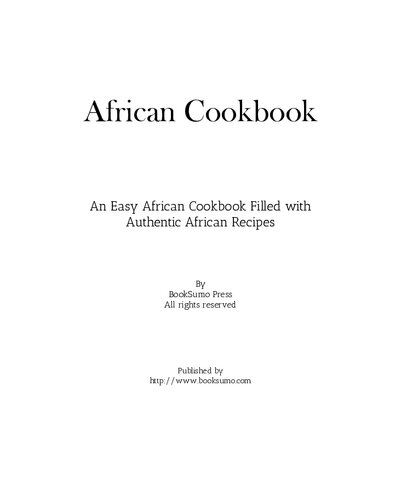 African Cookbook

An Easy African Cookbook Filled with Authentic African Recipes

By
BookSumo Press
All rights reserved

Published by
http://www.booksumo.com